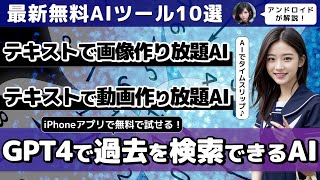 最新無料AIツール10選

アンドロイドが解説！

テキストで画像作り放題AI

AIでタイムスリップ♪

テキストで動画作り放題AI

iPhoneアプリで無料で試せる！

GPT4で過去を検索できるAI